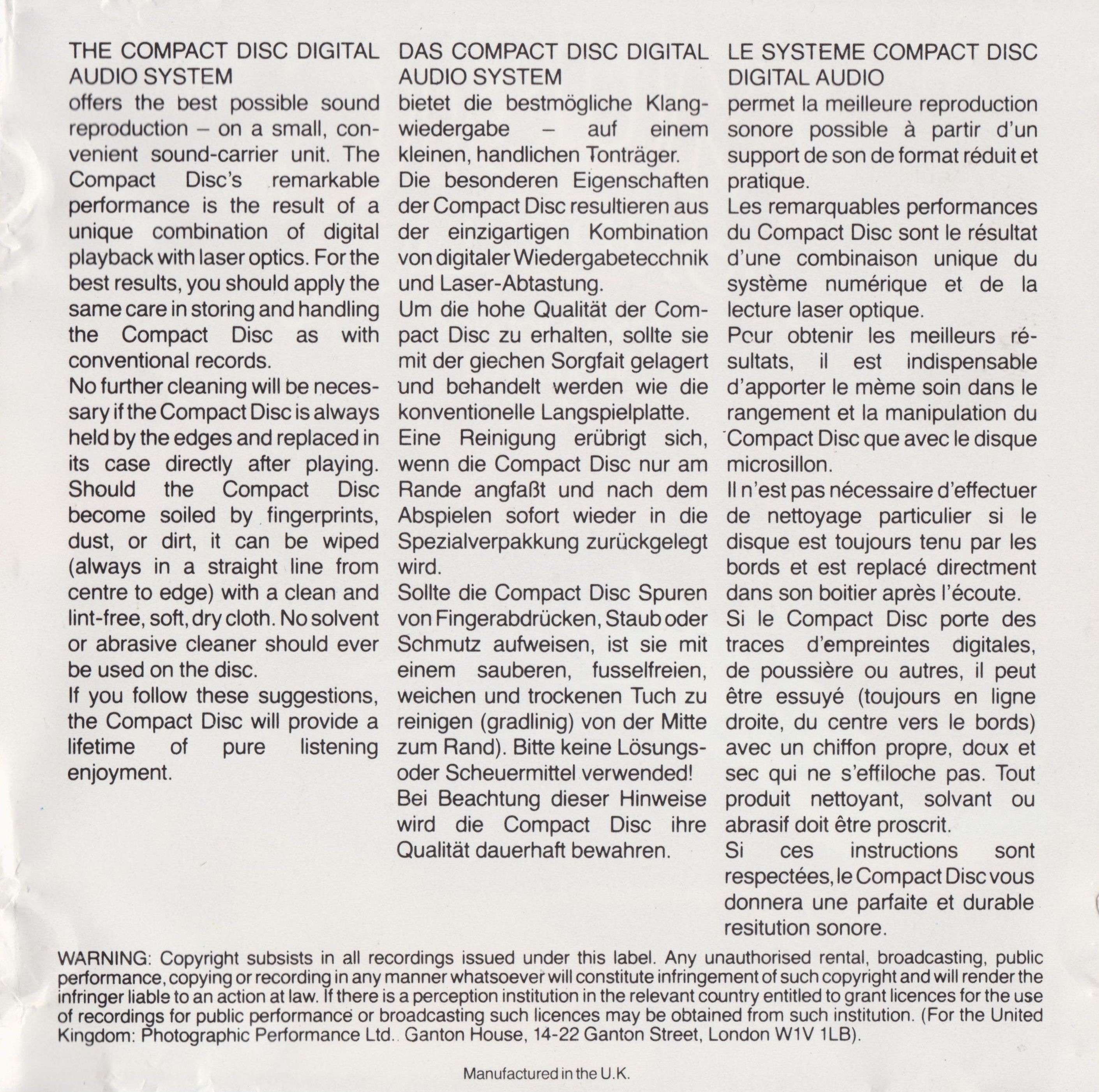 THE COMPACT DISC DIGITAL AUDIO SYSTEM
offers the best possible sound reproduction – on a small, convenient sound-carrier unit. The Compact Disc's remarkable performance is the result of a unique combination of digital playback with laser optics. For the best results, you should apply the same care in storing and handling the Compact Disc as with conventional records.
No further cleaning will be necessary if the Compact Disc is always held by the edges and replaced in its case directly after playing. Should the Compact Disc become soiled by fingerprints, dust, or dirt, it can be wiped (always in a straight line from centre to edge) with a clean and lint-free, soft, dry cloth. No solvent or abrasive cleaner should ever be used on the disc.
If you follow these suggestions, the Compact Disc will provide a lifetime of pure listening enjoyment.

DAS COMPACT DISC DIGITAL AUDIO SYSTEM
bietet die bestmögliche Klangwiedergabe – auf einem kleinen, handlichen Tonträger.
Die besonderen Eigenschaften der Compact Disc resultieren aus der einzigartigen Kombination von digitaler Wiedergabetecchnik und Laser-Abtastung.
Um die hohe Qualität der Compact Disc zu erhalten, sollte sie mit der giechen Sorgfait gelagert und behandelt werden wie die konventionelle Langspielplatte.
Eine Reinigung erübrigt sich, wenn die Compact Disc nur am Rande angfaßt und nach dem Abspielen sofort wieder in die Spezialverpakkung zurückgelegt wird.
Sollte die Compact Disc Spuren von Fingerabdrücken, Staub oder Schmutz aufweisen, ist sie mit einem sauberen, fusselfreien, weichen und trockenen Tuch zu reinigen (gradlinig) von der Mitte zum Rand). Bitte keine Lösungs- oder Scheuermittel verwended!
Bei Beachtung dieser Hinweise wird die Compact Disc ihre Qualität dauerhaft bewahren.

LE SYSTEME COMPACT DISC DIGITAL AUDIO
permet la meilleure reproduction sonore possible à partir d'un support de son de format réduit et pratique.
Les remarquables performances du Compact Disc sont le résultat d'une combinaison unique du système numérique et de la lecture laser optique.
Pour obtenir les meilleurs résultats, il est indispensable d'apporter le mème soin dans le rangement et la manipulation du Compact Disc que avec le disque microsillon.
Il n'est pas nécessaire d'effectuer de nettoyage particulier si le disque est toujours tenu par les bords et est replacé directment dans son boitier après l'écoute.
Si le Compact Disc porte des traces d'empreintes digitales, de poussière ou autres, il peut être essuyé (toujours en ligne droite, du centre vers le bords) avec un chiffon propre, doux et sec qui ne s'effiloche pas. Tout produit nettoyant, solvant ou abrasif doit être proscrit.
Si ces instructions sont respectées, le Compact Disc vous donnera une parfaite et durable resitution sonore.

WARNING: Copyright subsists in all recordings issued under this label. Any unauthorised rental, broadcasting, public performance, copying or recording in any manner whatsoever will constitute infringement of such copyright and will render the infringer liable to an action at law. If there is a perception institution in the relevant country entitled to grant licences for the use of recordings for public performance or broadcasting such licences may be obtained from such institution. (For the United Kingdom: Photographic Performance Ltd.. Ganton House, 14-22 Ganton Street, London W1V 1LB).

Manufactured in the U.K.